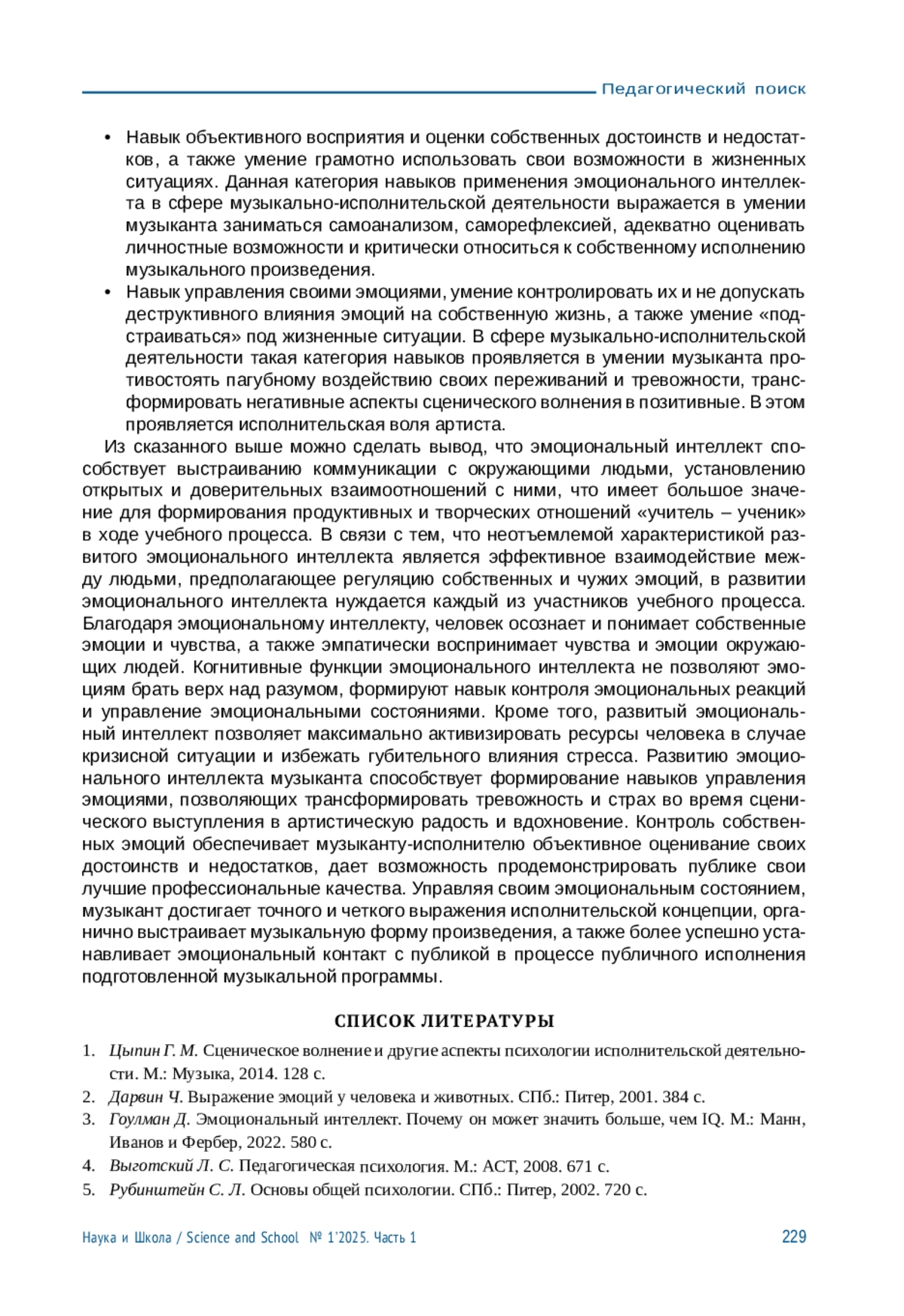 Педагогический поиск

• Навык объективного восприятия и оценки собственных достоинств и недостатков, а также умение грамотно использовать свои возможности в жизненных ситуациях. Данная категория навыков применения эмоционального интеллекта в сфере музыкально-исполнительской деятельности выражается в умении музыканта заниматься самоанализом, саморефлексией, адекватно оценивать личностные возможности и критически относиться к собственному исполнению музыкального произведения.
• Навык управления своими эмоциями, умение контролировать их и не допускать деструктивного влияния эмоций на собственную жизнь, а также умение «подстраиваться» под жизненные ситуации. В сфере музыкально-исполнительской деятельности такая категория навыков проявляется в умении музыканта противостоять пагубному воздействию своих переживаний и тревожности, трансформировать негативные аспекты сценического волнения в позитивные. В этом проявляется исполнительская воля артиста.

Из сказанного выше можно сделать вывод, что эмоциональный интеллект способствует выстраиванию коммуникации с окружающими людьми, установлению открытых и доверительных взаимоотношений с ними, что имеет большое значение для формирования продуктивных и творческих отношений «учитель – ученик» в ходе учебного процесса. В связи с тем, что неотъемлемой характеристикой развитого эмоционального интеллекта является эффективное взаимодействие между людьми, предполагающее регуляцию собственных и чужих эмоций, в развитии эмоционального интеллекта нуждается каждый из участников учебного процесса. Благодаря эмоциональному интеллекту, человек осознает и понимает собственные эмоции и чувства, а также эмпатически воспринимает чувства и эмоции окружающих людей. Когнитивные функции эмоционального интеллекта не позволяют эмоциям брать верх над разумом, формируют навык контроля эмоциональных реакций и управление эмоциональными состояниями. Кроме того, развитый эмоциональный интеллект позволяет максимально активизировать ресурсы человека в случае кризисной ситуации и избежать губительного влияния стресса. Развитию эмоционального интеллекта музыканта способствует формирование навыков управления эмоциями, позволяющих трансформировать тревожность и страх во время сценического выступления в артистическую радость и вдохновение. Контроль собственных эмоций обеспечивает музыканту-исполнителю объективное оценивание своих достоинств и недостатков, дает возможность продемонстрировать публике свои лучшие профессиональные качества. Управляя своим эмоциональным состоянием, музыкант достигает точного и четкого выражения исполнительской концепции, органично выстраивает музыкальную форму произведения, а также более успешно устанавливает эмоциональный контакт с публикой в процессе публичного исполнения подготовленной музыкальной программы.

СПИСОК ЛИТЕРАТУРЫ

1. Цыпин Г. М. Сценическое волнение и другие аспекты психологии исполнительской деятельности. М.: Музыка, 2014. 128 с.
2. Дарвин Ч. Выражение эмоций у человека и животных. СПб.: Питер, 2001. 384 с.
3. Гоулман Д. Эмоциональный интеллект. Почему он может значить больше, чем IQ. М.: Манн, Иванов и Фербер, 2022. 580 с.
4. Выготский Л. С. Педагогическая психология. М.: АСТ, 2008. 671 с.
5. Рубинштейн С. Л. Основы общей психологии. СПб.: Питер, 2002. 720 с.

Наука и Школа / Science and School № 1'2025. Часть 1 229